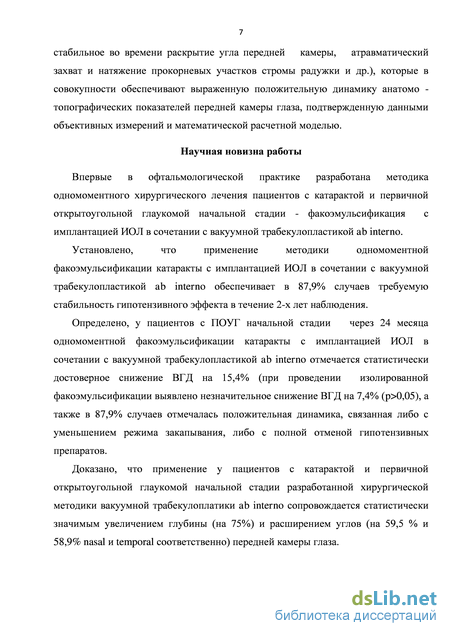 7

стабильное во времени раскрытие угла передней камеры, атравматический захват и натяжение прокорневых участков стромы радужки и др.), которые в совокупности обеспечивают выраженную положительную динамику анатомо - топографических показателей передней камеры глаза, подтвержденную данными объективных измерений и математической расчетной моделью.

Научная новизна работы

Впервые в офтальмологической практике разработана методика одномоментного хирургического лечения пациентов с катарактой и первичной открытоугольной глаукомой начальной стадии - факоэмульсификация с имплантацией ИОЛ в сочетании с вакуумной трабекулопластикой ab interno.

Установлено, что применение методики одномоментной факоэмульсификации катаракты с имплантацией ИОЛ в сочетании с вакуумной трабекулопластикой ab interno обеспечивает в 87,9% случаев требуемую стабильность гипотензивного эффекта в течение 2-х лет наблюдения.

Определено, у пациентов с ПОУГ начальной стадии через 24 месяца одномоментной факоэмульсификации катаракты с имплантацией ИОЛ в сочетании с вакуумной трабекулопластикой ab interno отмечается статистически достоверное снижение ВГД на 15,4% (при проведении изолированной факоэмульсификации выявлено незначительное снижение ВГД на 7,4% (p>0,05), а также в 87,9% случаев отмечалась положительная динамика, связанная либо с уменьшением режима закапывания, либо с полной отменой гипотензивных препаратов.

Доказано, что применение у пациентов с катарактой и первичной открытоугольной глаукомой начальной стадии разработанной хирургической методики вакуумной трабекулоплатики ab interno сопровождается статистически значимым увеличением глубины (на 75%) и расширением углов (на 59,5 % и 58,9% nasal и temporal соответственно) передней камеры глаза.

dsLib.net
библиотека диссертаций